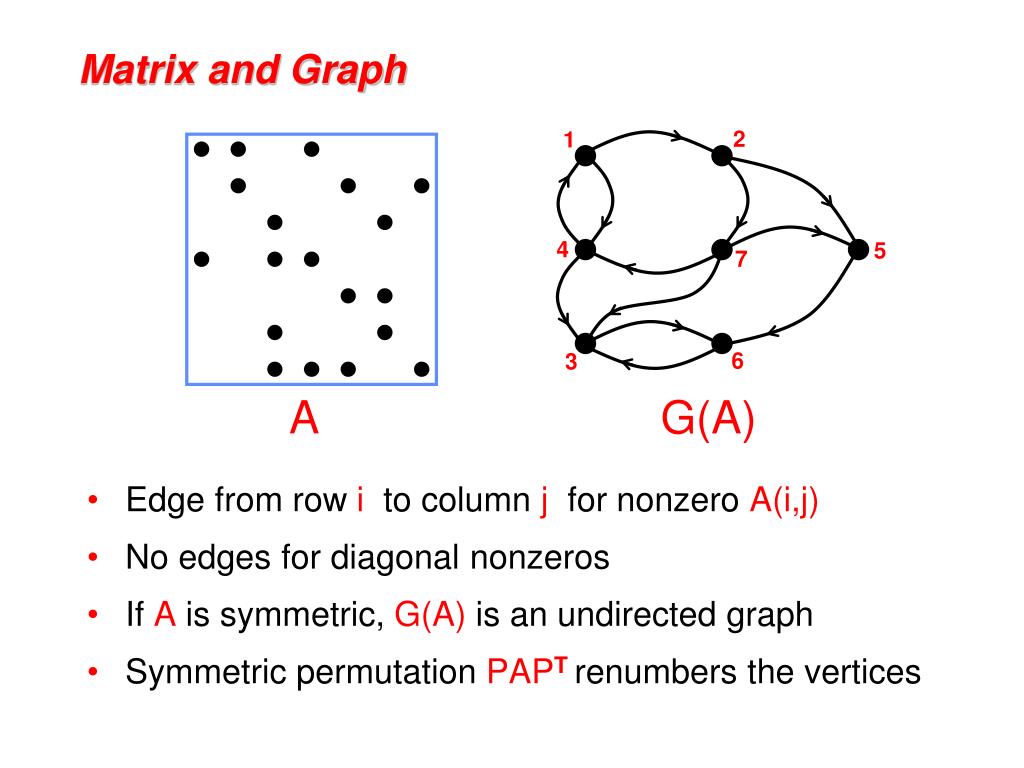 Matrix and Graph

1
2
4
7
5
3
6

A

G(A)

• Edge from row i to column j for nonzero A(i,j)
• No edges for diagonal nonzeros
• If A is symmetric, G(A) is an undirected graph
• Symmetric permutation $PAP^T$ renumbers the vertices